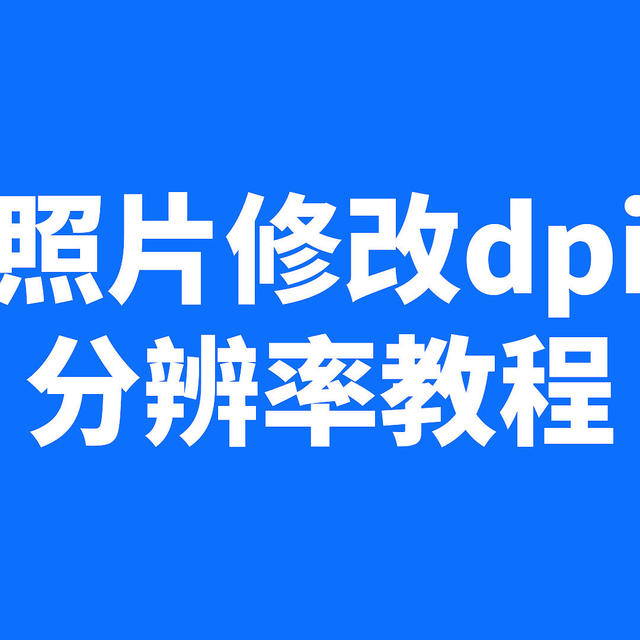 照片修改dpi
分辨率教程